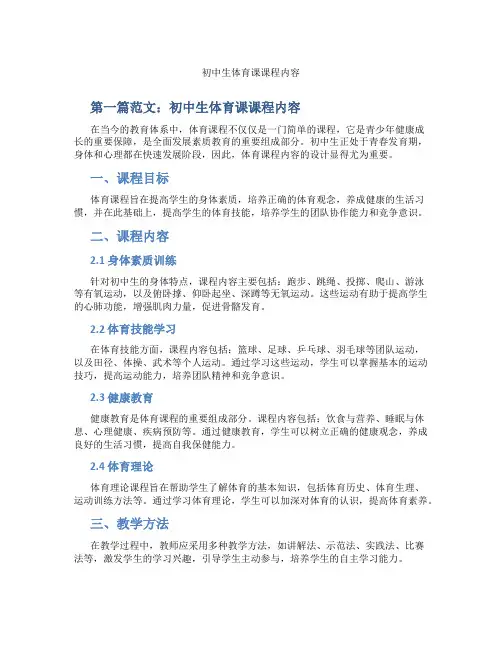 初中生体育课课程内容

第一篇范文：初中生体育课课程内容

在当今的教育体系中，体育课程不仅仅是一门简单的课程，它是青少年健康成长的重要保障，是全面发展素质教育的重要组成部分。初中生正处于青春发育期，身体和心理都在快速发展阶段，因此，体育课程内容的设计显得尤为重要。

一、课程目标

体育课程旨在提高学生的身体素质，培养正确的体育观念，养成健康的生活习惯，并在此基础上，提高学生的体育技能，培养学生的团队协作能力和竞争意识。

二、课程内容

2.1 身体素质训练

针对初中生的身体特点，课程内容主要包括：跑步、跳绳、投掷、爬山、游泳等有氧运动，以及俯卧撑、仰卧起坐、深蹲等无氧运动。这些运动有助于提高学生的心肺功能，增强肌肉力量，促进骨骼发育。

2.2 体育技能学习

在体育技能方面，课程内容包括：篮球、足球、乒乓球、羽毛球等团队运动，以及田径、体操、武术等个人运动。通过学习这些运动，学生可以掌握基本的运动技巧，提高运动能力，培养团队精神和竞争意识。

2.3 健康教育

健康教育是体育课程的重要组成部分。课程内容包括：饮食与营养、睡眠与休息、心理健康、疾病预防等。通过健康教育，学生可以树立正确的健康观念，养成良好的生活习惯，提高自我保健能力。

2.4 体育理论

体育理论课程旨在帮助学生了解体育的基本知识，包括体育历史、体育生理、运动训练方法等。通过学习体育理论，学生可以加深对体育的认识，提高体育素养。

三、教学方法

在教学过程中，教师应采用多种教学方法，如讲解法、示范法、实践法、比赛法等，激发学生的学习兴趣，引导学生主动参与，培养学生的自主学习能力。